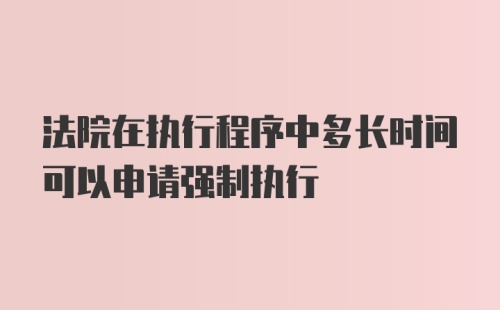 法院在执行程序中多长时间可以申请强制执行